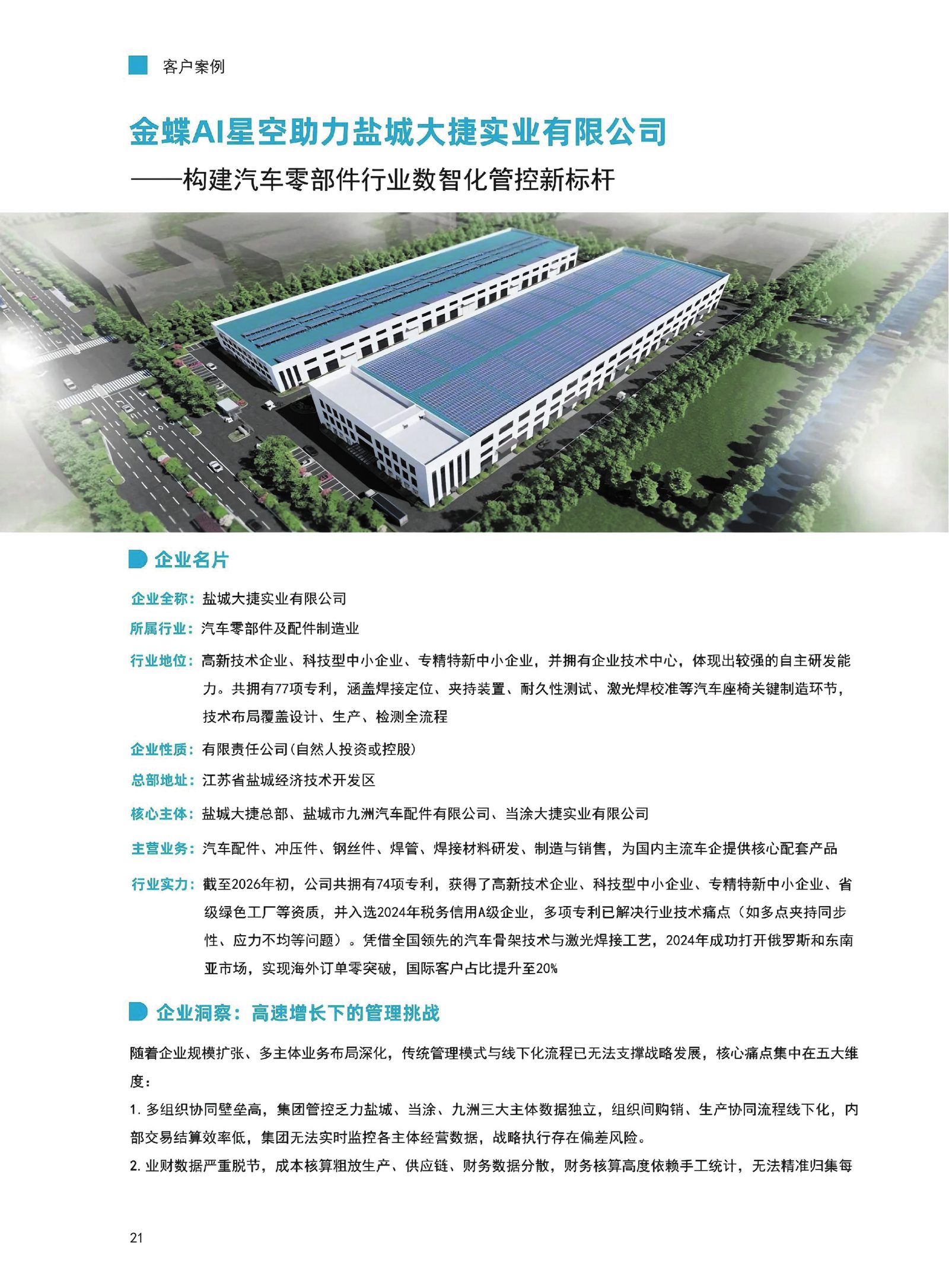 客户案例

金蝶AI星空助力盐城大捷实业有限公司

——构建汽车零部件行业数智化管控新标杆

企业名片

企业全称：盐城大捷实业有限公司

所属行业：汽车零部件及配件制造业

行业地位：高新技术企业、科技型中小企业、专精特新中小企业，并拥有企业技术中心，体现出较强的自主研发能力。共拥有77项专利，涵盖焊接定位、夹持装置、耐久性测试、激光焊校准等汽车座椅关键制造环节，技术布局覆盖设计、生产、检测全流程

企业性质：有限责任公司(自然人投资或控股)

总部地址：江苏省盐城经济技术开发区

核心主体：盐城大捷总部、盐城市九洲汽车配件有限公司、当涂大捷实业有限公司

主营业务：汽车配件、冲压件、钢丝件、焊管、焊接材料研发、制造与销售，为国内主流车企提供核心配套产品

行业实力：截至2026年初，公司共拥有74项专利，获得了高新技术企业、科技型中小企业、专精特新中小企业、省级绿色工厂等资质，并入选2024年税务信用A级企业，多项专利已解决行业技术痛点（如多点夹持同步性、应力不均等问题）。凭借全国领先的汽车骨架技术与激光焊接工艺，2024年成功打开俄罗斯和东南亚市场，实现海外订单零突破，国际客户占比提升至20%

企业洞察：高速增长下的管理挑战

随着企业规模扩张、多主体业务布局深化，传统管理模式与线下化流程已无法支撑战略发展，核心痛点集中在五大维度：

1. 多组织协同壁垒高，集团管控乏力盐城、当涂、九洲三大主体数据独立，组织间购销、生产协同流程线下化，内部交易结算效率低，集团无法实时监控各主体经营数据，战略执行存在偏差风险。

2. 业财数据严重脱节，成本核算粗放生产、供应链、财务数据分散，财务核算高度依赖手工统计，无法精准归集每

21